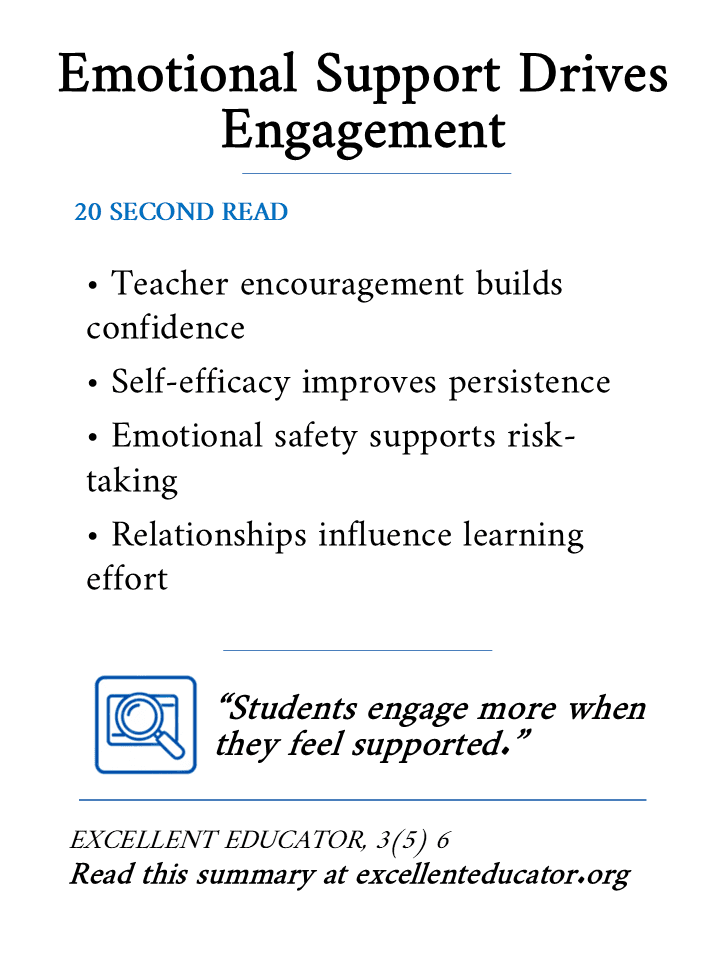 Emotional Support Drives Engagement

20 SECOND READ

• Teacher encouragement builds confidence

• Self-efficacy improves persistence

• Emotional safety supports risk-taking

• Relationships influence learning effort

“Students engage more when they feel supported.”

EXCELLENT EDUCATOR, 3(5) 6
Read this summary at excellenteducator.org